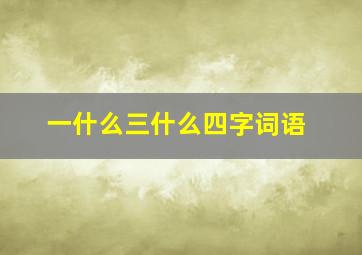 一什么三什么四字词语